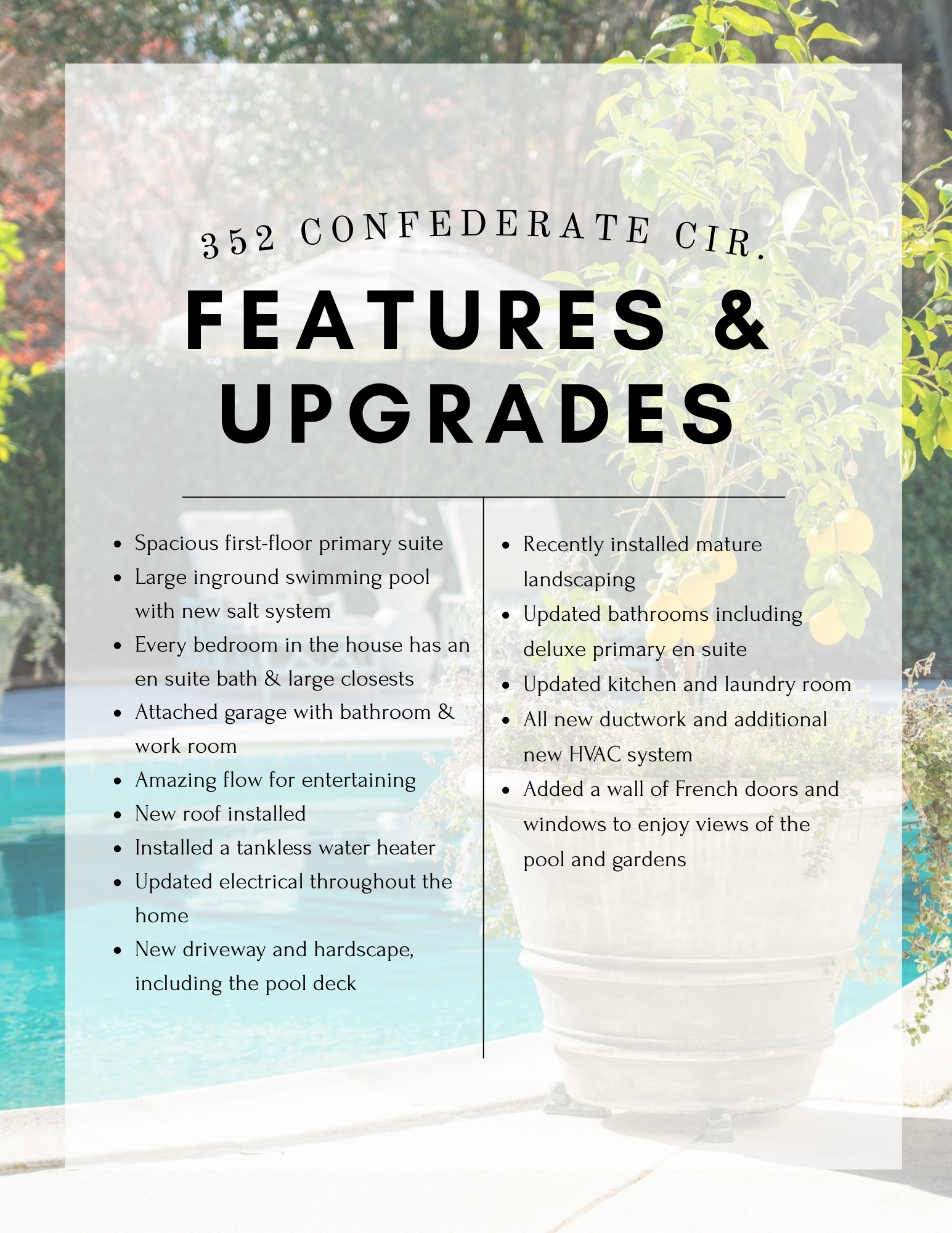 352 CONFEDERATE CIR.

FEATURES & UPGRADES

• Spacious first-floor primary suite
• Large inground swimming pool with new salt system
• Every bedroom in the house has an en suite bath & large closests
• Attached garage with bathroom & work room
• Amazing flow for entertaining
• New roof installed
• Installed a tankless water heater
• Updated electrical throughout the home
• New driveway and hardscape, including the pool deck

• Recently installed mature landscaping
• Updated bathrooms including deluxe primary en suite
• Updated kitchen and laundry room
• All new ductwork and additional new HVAC system
• Added a wall of French doors and windows to enjoy views of the pool and gardens